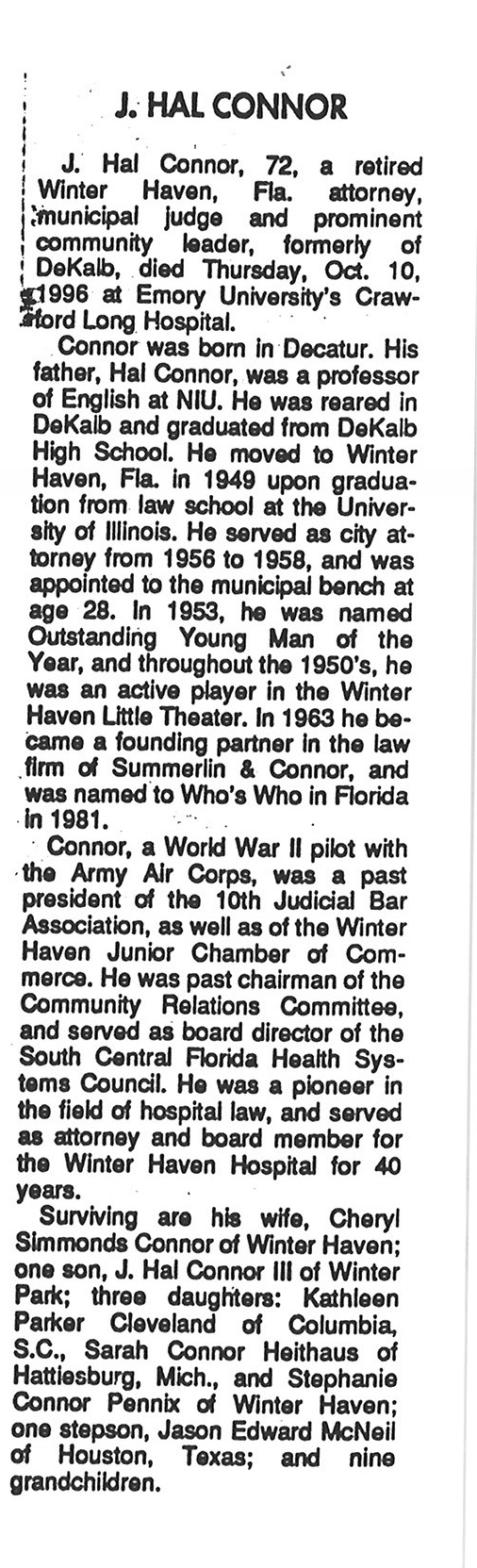 J. HAL CONNOR

J. Hal Connor, 72, a retired Winter Haven, Fla. attorney, municipal judge and prominent community leader, formerly of DeKalb, died Thursday, Oct. 10, 1996 at Emory University's Crawford Long Hospital.

Connor was born in Decatur. His father, Hal Connor, was a professor of English at NIU. He was reared in DeKalb and graduated from DeKalb High School. He moved to Winter Haven, Fla. in 1949 upon graduation from law school at the University of Illinois. He served as city attorney from 1956 to 1958, and was appointed to the municipal bench at age 28. In 1953, he was named Outstanding Young Man of the Year, and throughout the 1950's, he was an active player in the Winter Haven Little Theater. In 1963 he became a founding partner in the law firm of Summerlin & Connor, and was named to Who's Who in Florida in 1981.

Connor, a World War II pilot with the Army Air Corps, was a past president of the 10th Judicial Bar Association, as well as of the Winter Haven Junior Chamber of Commerce. He was past chairman of the Community Relations Committee, and served as board director of the South Central Florida Health Systems Council. He was a pioneer in the field of hospital law, and served as attorney and board member for the Winter Haven Hospital for 40 years.

Surviving are his wife, Cheryl Simmonds Connor of Winter Haven; one son, J. Hal Connor III of Winter Park; three daughters: Kathleen Parker Cleveland of Columbia, S.C., Sarah Connor Heithaus of Hattiesburg, Mich., and Stephanie Connor Pennix of Winter Haven; one stepson, Jason Edward McNeil of Houston, Texas; and nine grandchildren.